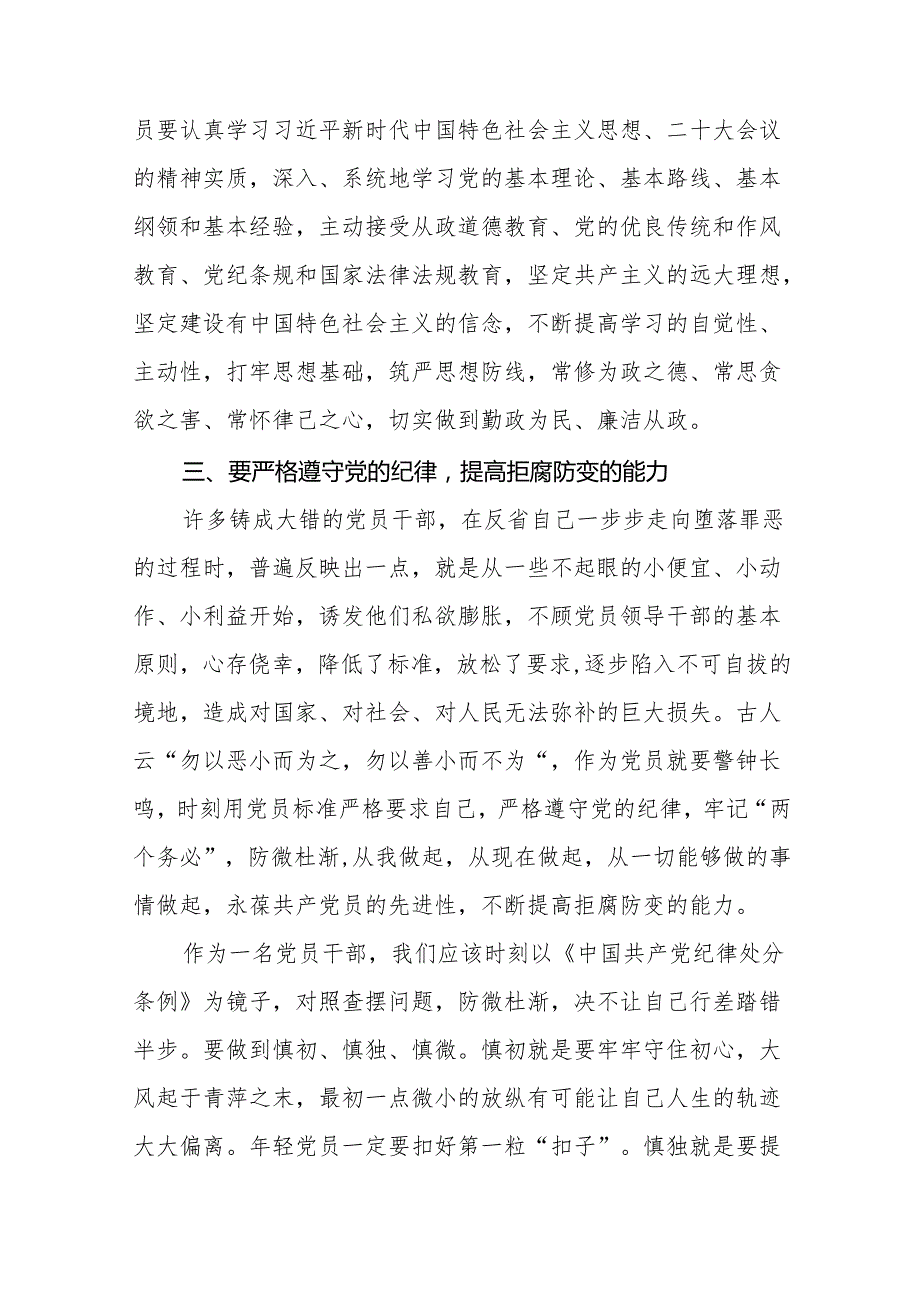 员要认真学习习近平新时代中国特色社会主义思想、二十大会议的精神实质，深入、系统地学习党的基本理论、基本路线、基本纲领和基本经验，主动接受从政道德教育、党的优良传统和作风教育、党纪条规和国家法律法规教育，坚定共产主义的远大理想，坚定建设有中国特色社会主义的信念，不断提高学习的自觉性、主动性，打牢思想基础，筑严思想防线，常修为政之德、常思贪欲之害、常怀律己之心，切实做到勤政为民、廉洁从政。

三、要严格遵守党的纪律，提高拒腐防变的能力

许多铸成大错的党员干部，在反省自己一步步走向堕落罪恶的过程时，普遍反映出一点，就是从一些不起眼的小便宜、小动作、小利益开始，诱发他们私欲膨胀，不顾党员领导干部的基本原则，心存侥幸，降低了标准，放松了要求，逐步陷入不可自拔的境地，造成对国家、对社会、对人民无法弥补的巨大损失。古人云“勿以恶小而为之，勿以善小而不为“，作为党员就要警钟长鸣，时刻用党员标准严格要求自己，严格遵守党的纪律，牢记“两个务必”，防微杜渐,从我做起，从现在做起，从一切能够做的事情做起，永葆共产党员的先进性，不断提高拒腐防变的能力。

作为一名党员干部，我们应该时刻以《中国共产党纪律处分条例》为镜子，对照查摆问题，防微杜渐，决不让自己行差踏错半步。要做到慎初、慎独、慎微。慎初就是要牢牢守住初心，大风起于青萍之末，最初一点微小的放纵有可能让自己人生的轨迹大大偏离。年轻党员一定要扣好第一粒“扣子”。慎独就是要提